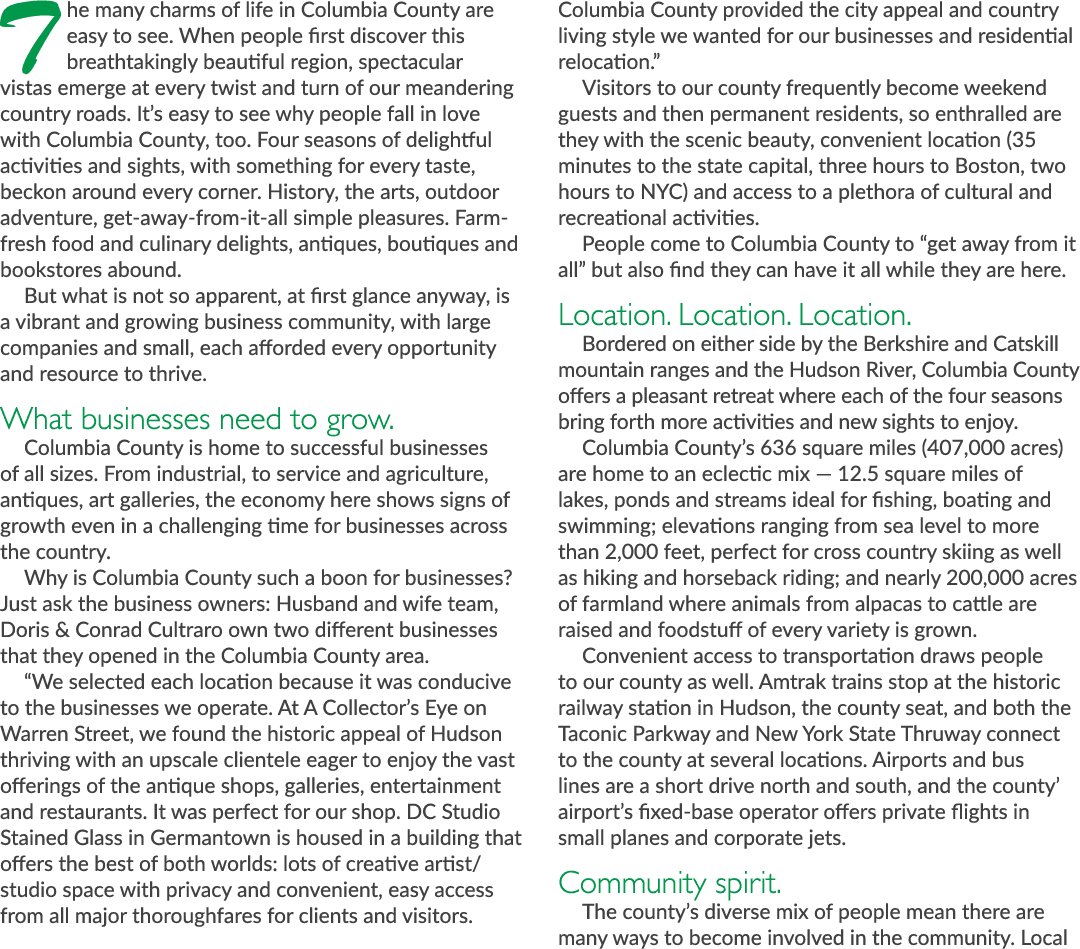 The many charms of life in Columbia County are easy to see. When people first discover this breathtakingly beautiful region, spectacular vistas emerge at every twist and turn of our meandering country roads. It's easy to see why people fall in love with Columbia County, too. Four seasons of delightful activities and sights, with something for every taste, beckon around every corner. History, the arts, outdoor adventure, get-away-from-it-all simple pleasures. Farm-fresh food and culinary delights, antiques, boutiques and bookstores abound.

But what is not so apparent, at first glance anyway, is a vibrant and growing business community, with large companies and small, each afforded every opportunity and resource to thrive.

What businesses need to grow.

Columbia County is home to successful businesses of all sizes. From industrial, to service and agriculture, antiques, art galleries, the economy here shows signs of growth even in a challenging time for businesses across the country.

Why is Columbia County such a boon for businesses? Just ask the business owners: Husband and wife team, Doris & Conrad Cultraro own two different businesses that they opened in the Columbia County area.

"We selected each location because it was conducive to the businesses we operate. At A Collector's Eye on Warren Street, we found the historic appeal of Hudson thriving with an upscale clientele eager to enjoy the vast offerings of the antique shops, galleries, entertainment and restaurants. It was perfect for our shop. DC Studio Stained Glass in Germantown is housed in a building that offers the best of both worlds: lots of creative artist/studio space with privacy and convenient, easy access from all major thoroughfares for clients and visitors. Columbia County provided the city appeal and country living style we wanted for our businesses and residential relocation."

Visitors to our county frequently become weekend guests and then permanent residents, so enthralled are they with the scenic beauty, convenient location (35 minutes to the state capital, three hours to Boston, two hours to NYC) and access to a plethora of cultural and recreational activities.

People come to Columbia County to "get away from it all" but also find they can have it all while they are here.

Location. Location. Location.

Bordered on either side by the Berkshire and Catskill mountain ranges and the Hudson River, Columbia County offers a pleasant retreat where each of the four seasons bring forth more activities and new sights to enjoy.

Columbia County's 636 square miles (407,000 acres) are home to an eclectic mix — 12.5 square miles of lakes, ponds and streams ideal for fishing, boating and swimming; elevations ranging from sea level to more than 2,000 feet, perfect for cross country skiing as well as hiking and horseback riding; and nearly 200,000 acres of farmland where animals from alpacas to cattle are raised and foodstuff of every variety is grown.

Convenient access to transportation draws people to our county as well. Amtrak trains stop at the historic railway station in Hudson, the county seat, and both the Taconic Parkway and New York State Thruway connect to the county at several locations. Airports and bus lines are a short drive north and south, and the county' airport's fixed-base operator offers private flights in small planes and corporate jets.

Community spirit.

The county's diverse mix of people mean there are many ways to become involved in the community. Local